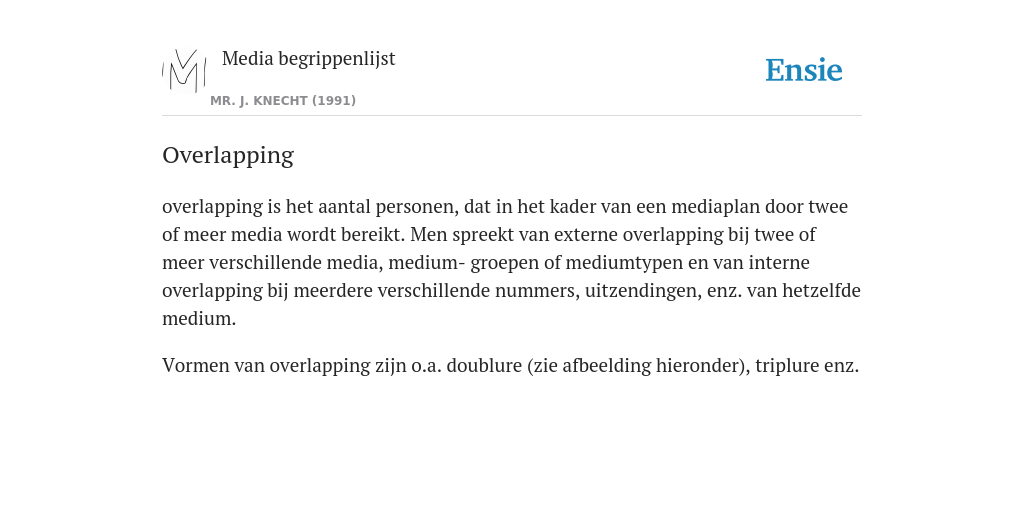 Media begrippenlijst
MR. J. KNECHT (1991)

Ensie

Overlapping

overlapping is het aantal personen, dat in het kader van een mediaplan door twee of meer media wordt bereikt. Men spreekt van externe overlapping bij twee of meer verschillende media, medium- groepen of mediumtypen en van interne overlapping bij meerdere verschillende nummers, uitzendingen, enz. van hetzelfde medium.

Vormen van overlapping zijn o.a. doublure (zie afbeelding hieronder), triplure enz.